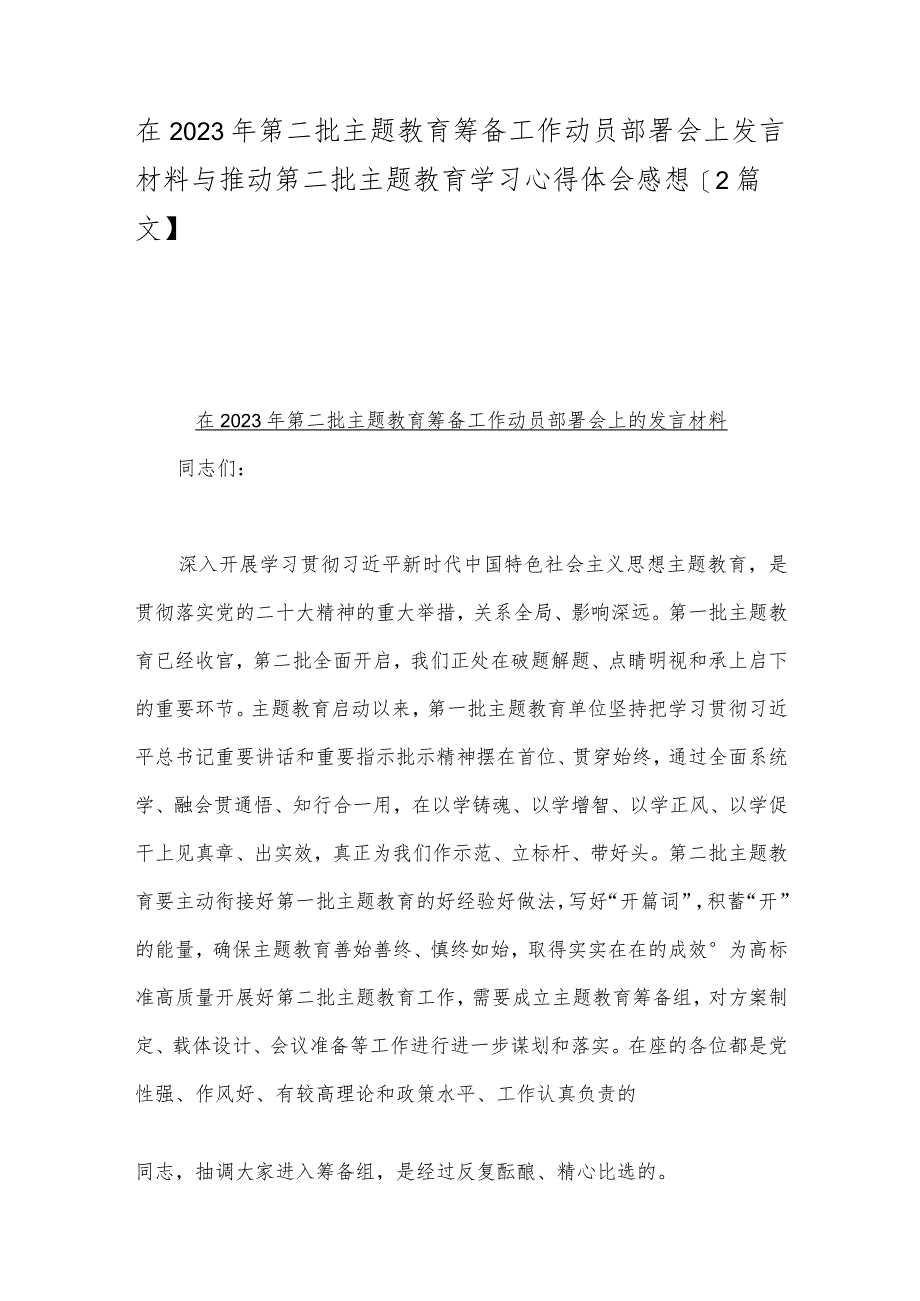 在2023年第二批主题教育筹备工作动员部署会上发言材料与推动第二批主题教育学习心得体会感想〔2篇文】

在2023年第二批主题教育筹备工作动员部署会上的发言材料

同志们:

深入开展学习贯彻习近平新时代中国特色社会主义思想主题教育，是贯彻落实党的二十大精神的重大举措，关系全局、影响深远。第一批主题教育已经收官，第二批全面开启，我们正处在破题解题、点睛明视和承上启下的重要环节。主题教育启动以来，第一批主题教育单位坚持把学习贯彻习近平总书记重要讲话和重要指示批示精神摆在首位、贯穿始终，通过全面系统学、融会贯通悟、知行合一用，在以学铸魂、以学增智、以学正风、以学促干上见真章、出实效，真正为我们作示范、立标杆、带好头。第二批主题教育要主动衔接好第一批主题教育的好经验好做法，写好“开篇词”，积蓄“开”的能量，确保主题教育善始善终、慎终如始，取得实实在在的成效°为高标准高质量开展好第二批主题教育工作，需要成立主题教育筹备组，对方案制定、载体设计、会议准备等工作进行进一步谋划和落实。在座的各位都是党性强、作风好、有较高理论和政策水平、工作认真负责的

同志，抽调大家进入筹备组，是经过反复酝酿、精心比选的。